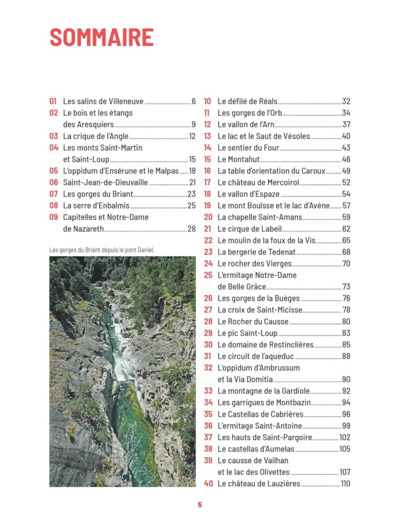 SOMMAIRE

01 Les salins de Villeneuve 6
02 Le bois et les étangs des Aresquiers 9
03 La crique de l'Angle 12
04 Les monts Saint-Martin et Saint-Loup 15
05 L'oppidum d'Ensérune et le Malpas 18
06 Saint-Jean-de-Dieuvaille 21
07 Les gorges du Briant 23
08 La serre d'Enbalmis 25
09 Capitelles et Notre-Dame de Nazareth 28

Les gorges du Briant depuis le pont Daniel.

10 Le défilé de Réals 32
11 Les gorges de l'Orb 34
12 Le vallon de l'Arn 37
13 Le lac et le Saut de Vésoles 40
14 Le sentier du Four 43
15 Le Montahut 46
16 La table d'orientation du Caroux 49
17 Le château de Mercoirol 52
18 Le vallon d'Espaze 54
19 Le mont Bouïsse et le lac d'Avène 57
20 La chapelle Saint-Amans 59
21 Le cirque de Labeil 62
22 Le moulin de la foux de la Vis 65
23 La bergerie de Tedenat 68
24 Le rocher des Vierges 70
25 L'ermitage Notre-Dame de Belle Grâce 73
26 Les gorges de la Buèges 76
27 La croix de Saint-Micisse 78
28 Le Rocher du Causse 80
29 Le pic Saint-Loup 83
30 Le domaine de Restinclières 85
31 Le circuit de l'aqueduc 88
32 L'oppidum d'Ambrussum et la Via Domitia 90
33 La montagne de la Gardiole 92
34 Les garrigues de Montbazin 94
35 Le Castellas de Cabrières 96
36 L'ermitage Saint-Antoine 99
37 Les hauts de Saint-Pargoire 102
38 Le castellas d'Aumelas 105
39 Le causse de Vailhan et le lac des Olivettes 107
40 Le château de Lauzières 110

5